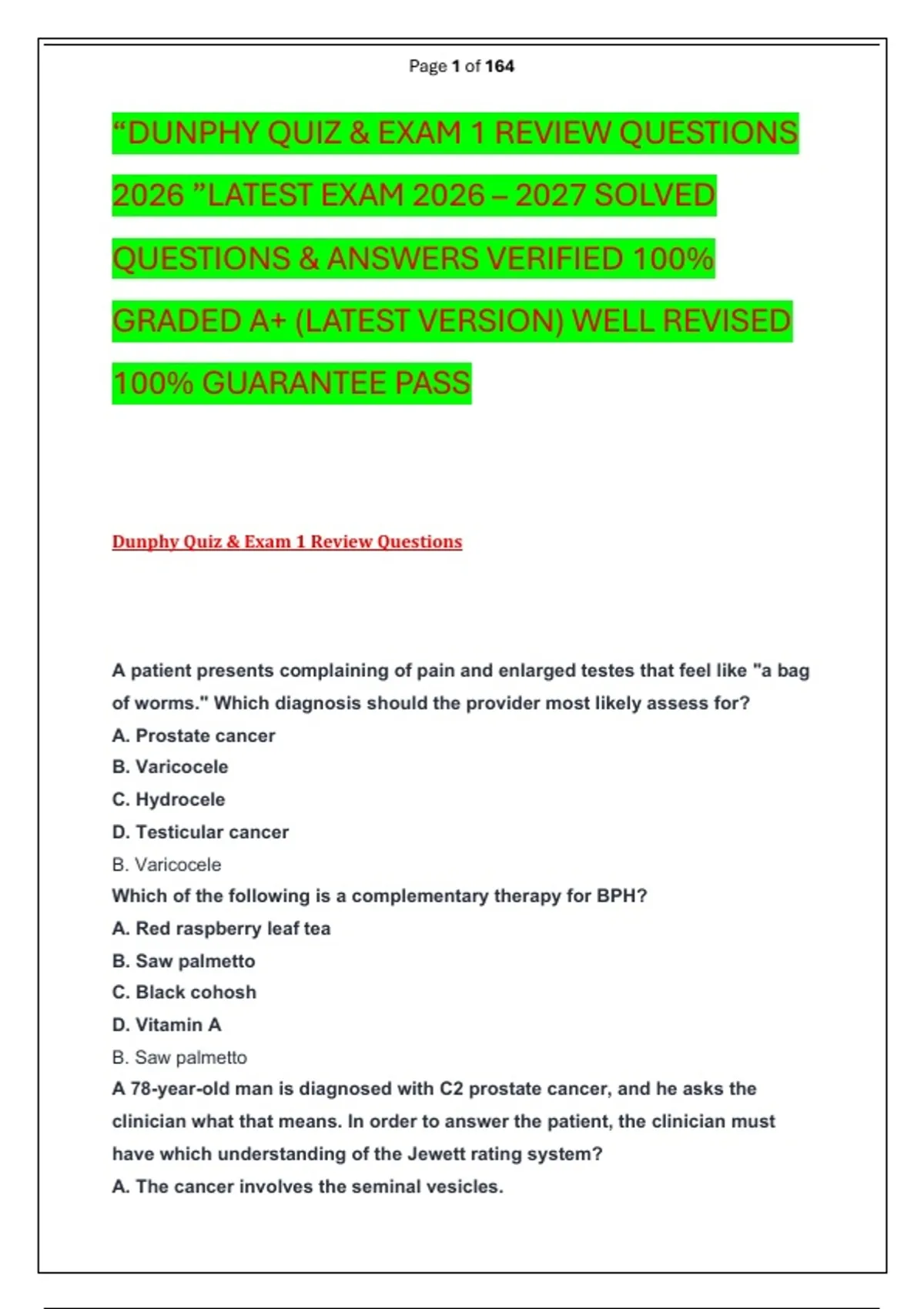 Page 1 of 164

“DUNPHY QUIZ & EXAM 1 REVIEW QUESTIONS 2026 ”LATEST EXAM 2026 – 2027 SOLVED QUESTIONS & ANSWERS VERIFIED 100% GRADED A+ (LATEST VERSION) WELL REVISED 100% GUARANTEE PASS

Dunphy Quiz & Exam 1 Review Questions

A patient presents complaining of pain and enlarged testes that feel like "a bag of worms." Which diagnosis should the provider most likely assess for?
A. Prostate cancer
B. Varicocele
C. Hydrocele
D. Testicular cancer
B. Varicocele
Which of the following is a complementary therapy for BPH?
A. Red raspberry leaf tea
B. Saw palmetto
C. Black cohosh
D. Vitamin A
B. Saw palmetto
A 78-year-old man is diagnosed with C2 prostate cancer, and he asks the clinician what that means. In order to answer the patient, the clinician must have which understanding of the Jewett rating system?
A. The cancer involves the seminal vesicles.